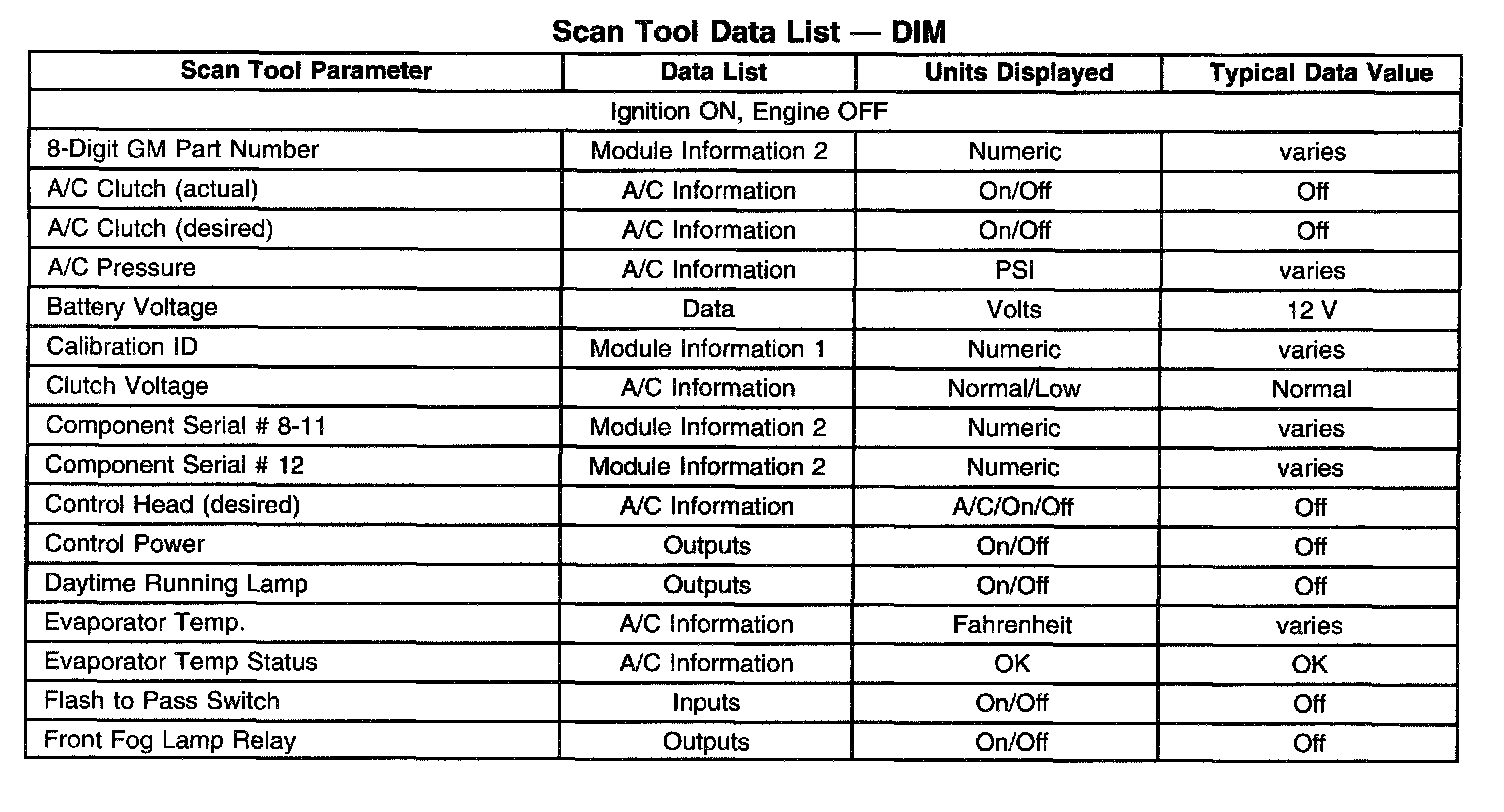 Scan Tool Data List — DIM

| Scan Tool Parameter | Data List | Units Displayed | Typical Data Value |
|---|---|---|---|
| Ignition ON, Engine OFF | | | |
| 8-Digit GM Part Number | Module Information 2 | Numeric | varies |
| A/C Clutch (actual) | A/C Information | On/Off | Off |
| A/C Clutch (desired) | A/C Information | On/Off | Off |
| A/C Pressure | A/C Information | PSI | varies |
| Battery Voltage | Data | Volts | 12 V |
| Calibration ID | Module Information 1 | Numeric | varies |
| Clutch Voltage | A/C Information | Normal/Low | Normal |
| Component Serial # 8-11 | Module Information 2 | Numeric | varies |
| Component Serial # 12 | Module Information 2 | Numeric | varies |
| Control Head (desired) | A/C Information | A/C/On/Off | Off |
| Control Power | Outputs | On/Off | Off |
| Daytime Running Lamp | Outputs | On/Off | Off |
| Evaporator Temp. | A/C Information | Fahrenheit | varies |
| Evaporator Temp Status | A/C Information | OK | OK |
| Flash to Pass Switch | Inputs | On/Off | Off |
| Front Fog Lamp Relay | Outputs | On/Off | Off |